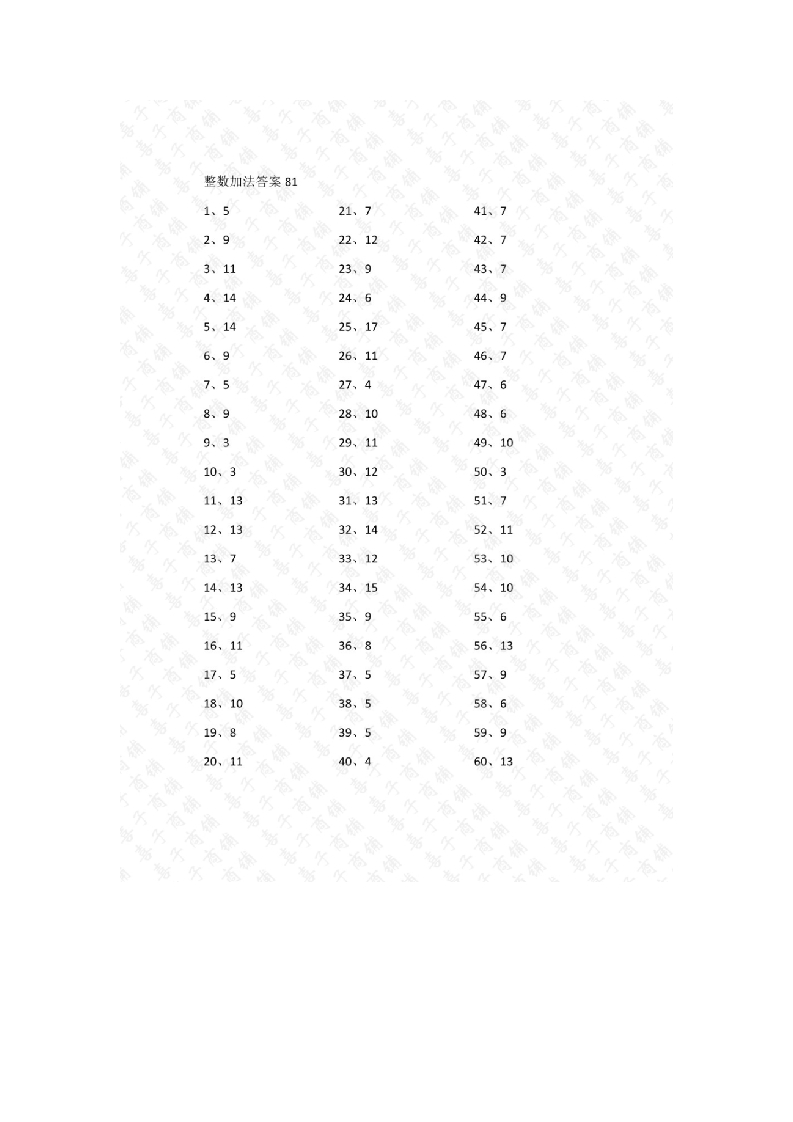 整数加法答案 81

1、5
2、9
3、11
4、14
5、14
6、9
7、5
8、9
9、3
10、3
11、13
12、13
13、7
14、13
15、9
16、11
17、5
18、10
19、8
20、11

21、7
22、12
23、9
24、6
25、17
26、11
27、4
28、10
29、11
30、12
31、13
32、14
33、12
34、15
35、9
36、8
37、5
38、5
39、5
40、4

41、7
42、7
43、7
44、9
45、7
46、7
47、6
48、6
49、10
50、3
51、7
52、11
53、10
54、10
55、6
56、13
57、9
58、6
59、9
60、13